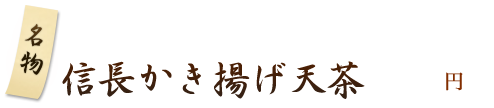 名物

信長かき揚げ天茶

円